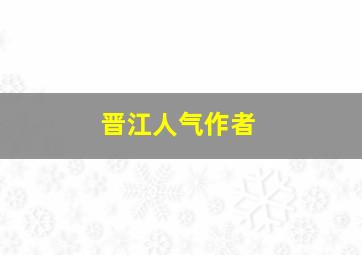 晋江人气作者